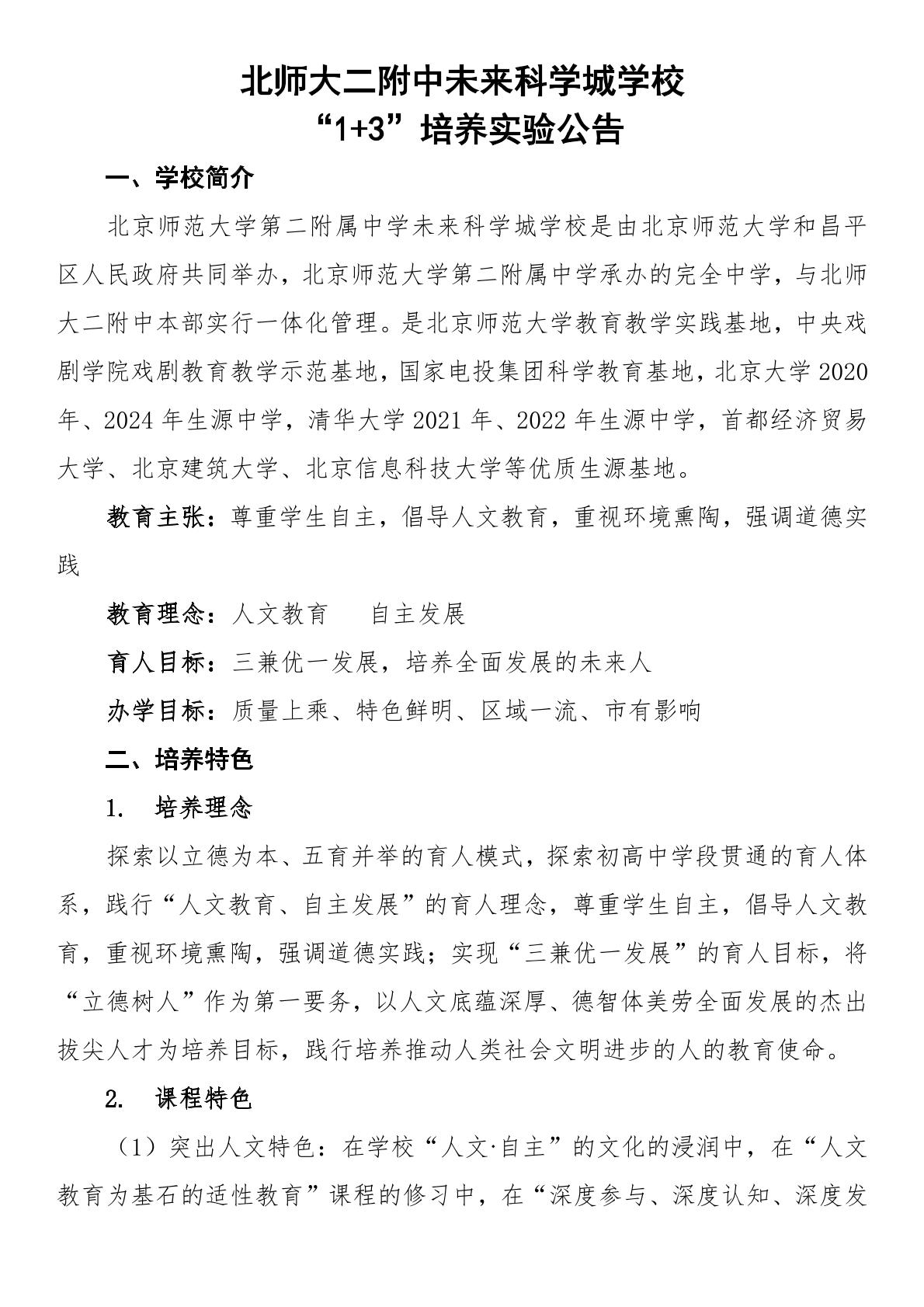 北师大二附中未来科学城学校
“1+3”培养实验公告

一、学校简介

北京师范大学第二附属中学未来科学城学校是由北京师范大学和昌平区人民政府共同举办，北京师范大学第二附属中学承办的完全中学，与北师大二附中本部实行一体化管理。是北京师范大学教育教学实践基地，中央戏剧学院戏剧教育教学示范基地，国家电投集团科学教育基地，北京大学 2020 年、2024 年生源中学，清华大学 2021 年、2022 年生源中学，首都经济贸易大学、北京建筑大学、北京信息科技大学等优质生源基地。

教育主张：尊重学生自主，倡导人文教育，重视环境熏陶，强调道德实践

教育理念：人文教育　自主发展

育人目标：三兼优一发展，培养全面发展的未来人

办学目标：质量上乘、特色鲜明、区域一流、市有影响

二、培养特色

1.　培养理念

探索以立德为本、五育并举的育人模式，探索初高中学段贯通的育人体系，践行“人文教育、自主发展”的育人理念，尊重学生自主，倡导人文教育，重视环境熏陶，强调道德实践；实现“三兼优一发展”的育人目标，将“立德树人”作为第一要务，以人文底蕴深厚、德智体美劳全面发展的杰出拔尖人才为培养目标，践行培养推动人类社会文明进步的人的教育使命。

2.　课程特色

（1）突出人文特色：在学校“人文·自主”的文化的浸润中，在“人文教育为基石的适性教育”课程的修习中，在“深度参与、深度认知、深度发